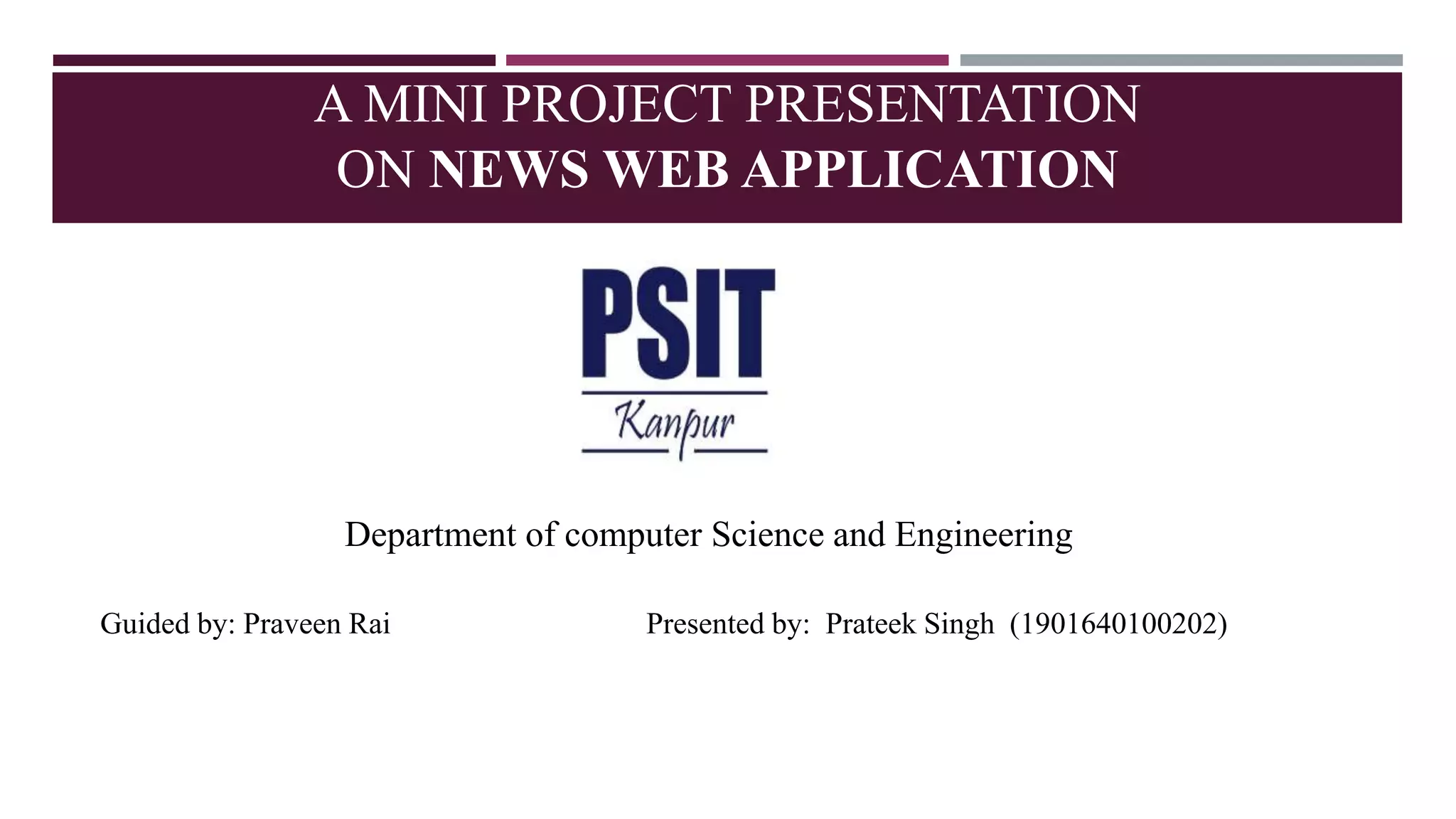 A MINI PROJECT PRESENTATION ON NEWS WEB APPLICATION

PSIT
Kanpur

Department of computer Science and Engineering

Guided by: Praveen Rai

Presented by: Prateek Singh (1901640100202)